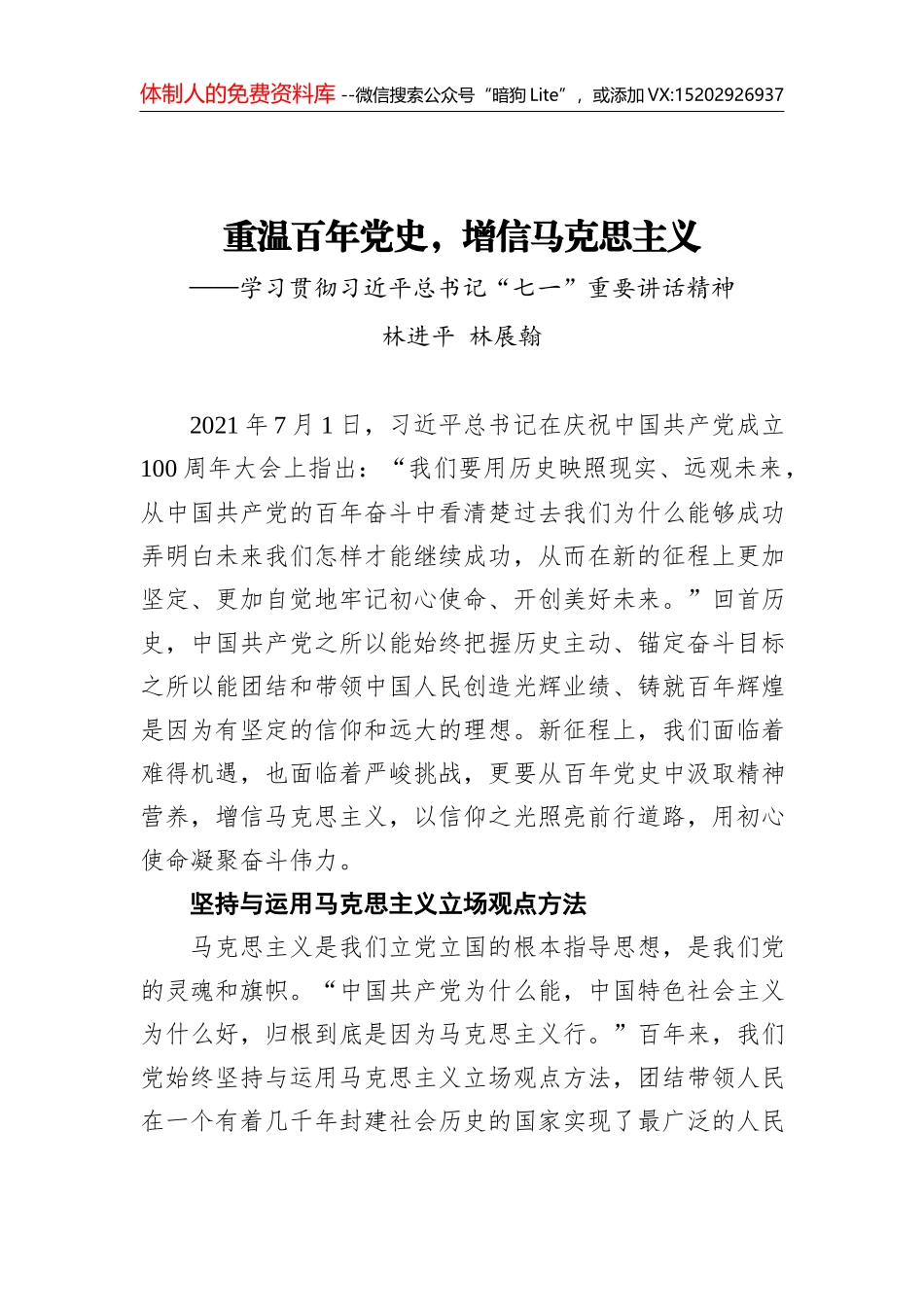 体制人的免费资料库 --微信搜索公众号“暗狗 Lite”，或添加 VX:15202926937

重温百年党史，增信马克思主义

——学习贯彻习近平总书记“七一”重要讲话精神

林进平 林展翰

2021 年 7 月 1 日，习近平总书记在庆祝中国共产党成立 100 周年大会上指出：“我们要用历史映照现实、远观未来，从中国共产党的百年奋斗中看清楚过去我们为什么能够成功弄明白未来我们怎样才能继续成功，从而在新的征程上更加坚定、更加自觉地牢记初心使命、开创美好未来。”回首历史，中国共产党之所以能始终把握历史主动、锚定奋斗目标之所以能团结和带领中国人民创造光辉业绩、铸就百年辉煌是因为有坚定的信仰和远大的理想。新征程上，我们面临着难得机遇，也面临着严峻挑战，更要从百年党史中汲取精神营养，增信马克思主义，以信仰之光照亮前行道路，用初心使命凝聚奋斗伟力。

坚持与运用马克思主义立场观点方法

马克思主义是我们立党立国的根本指导思想，是我们党的灵魂和旗帜。“中国共产党为什么能，中国特色社会主义为什么好，归根到底是因为马克思主义行。”百年来，我们党始终坚持与运用马克思主义立场观点方法，团结带领人民在一个有着几千年封建社会历史的国家实现了最广泛的人民